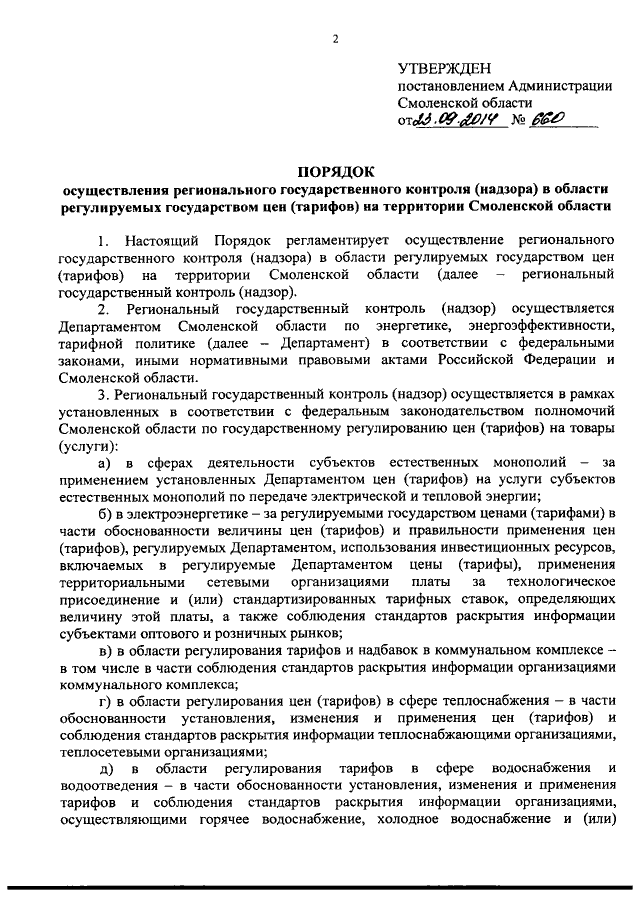 2

УТВЕРЖДЕН
постановлением Администрации Смоленской области
от 23.09.2014 № 660

ПОРЯДОК
осуществления регионального государственного контроля (надзора) в области регулируемых государством цен (тарифов) на территории Смоленской области

1. Настоящий Порядок регламентирует осуществление регионального государственного контроля (надзора) в области регулируемых государством цен (тарифов) на территории Смоленской области (далее – региональный государственный контроль (надзор).

2. Региональный государственный контроль (надзор) осуществляется Департаментом Смоленской области по энергетике, энергоэффективности, тарифной политике (далее – Департамент) в соответствии с федеральными законами, иными нормативными правовыми актами Российской Федерации и Смоленской области.

3. Региональный государственный контроль (надзор) осуществляется в рамках установленных в соответствии с федеральным законодательством полномочий Смоленской области по государственному регулированию цен (тарифов) на товары (услуги):

а) в сферах деятельности субъектов естественных монополий – за применением установленных Департаментом цен (тарифов) на услуги субъектов естественных монополий по передаче электрической и тепловой энергии;

б) в электроэнергетике – за регулируемыми государством ценами (тарифами) в части обоснованности величины цен (тарифов) и правильности применения цен (тарифов), регулируемых Департаментом, использования инвестиционных ресурсов, включаемых в регулируемые Департаментом цены (тарифы), применения территориальными сетевыми организациями платы за технологическое присоединение и (или) стандартизированных тарифных ставок, определяющих величину этой платы, а также соблюдения стандартов раскрытия информации субъектами оптового и розничных рынков;

в) в области регулирования тарифов и надбавок в коммунальном комплексе – в том числе в части соблюдения стандартов раскрытия информации организациями коммунального комплекса;

г) в области регулирования цен (тарифов) в сфере теплоснабжения – в части обоснованности установления, изменения и применения цен (тарифов) и соблюдения стандартов раскрытия информации теплоснабжающими организациями, теплосетевыми организациями;

д) в области регулирования тарифов в сфере водоснабжения и водоотведения – в части обоснованности установления, изменения и применения тарифов и соблюдения стандартов раскрытия информации организациями, осуществляющими горячее водоснабжение, холодное водоснабжение и (или)